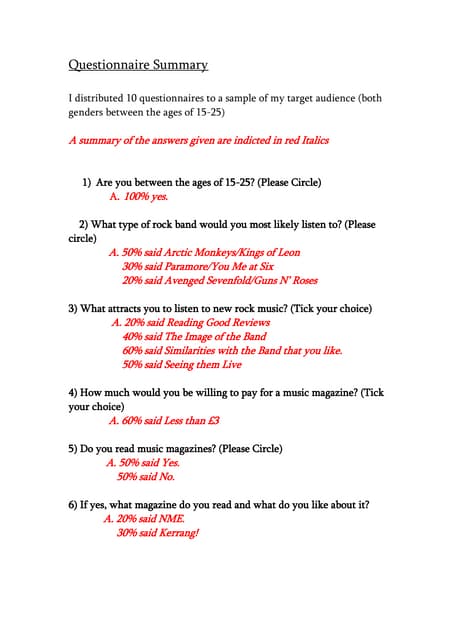 Questionnaire Summary

I distributed 10 questionnaires to a sample of my target audience (both genders between the ages of 15-25)

A summary of the answers given are indicted in red Italics

1) Are you between the ages of 15-25? (Please Circle)
A. 100% yes.

2) What type of rock band would you most likely listen to? (Please circle)
A. 50% said Arctic Monkeys/Kings of Leon
30% said Paramore/You Me at Six
20% said Avenged Sevenfold/Guns N' Roses

3) What attracts you to listen to new rock music? (Tick your choice)
A. 20% said Reading Good Reviews
40% said The Image of the Band
60% said Similarities with the Band that you like.
50% said Seeing them Live

4) How much would you be willing to pay for a music magazine? (Tick your choice)
A. 60% said Less than £3

5) Do you read music magazines? (Please Circle)
A. 50% said Yes.
50% said No.

6) If yes, what magazine do you read and what do you like about it?
A. 20% said NME.
30% said Kerrang!